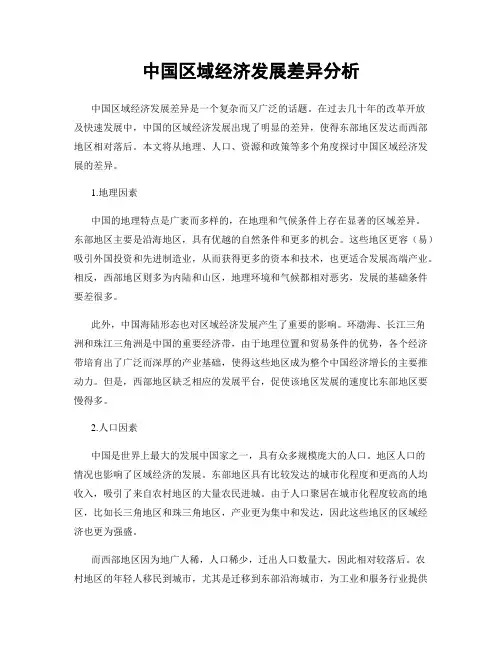 中国区域经济发展差异分析

中国区域经济发展差异是一个复杂而又广泛的话题。在过去几十年的改革开放及快速发展中，中国的区域经济发展出现了明显的差异，使得东部地区发达而西部地区相对落后。本文将从地理、人口、资源和政策等多个角度探讨中国区域经济发展的差异。

1.地理因素

中国的地理特点是广袤而多样的，在地理和气候条件上存在显著的区域差异。东部地区主要是沿海地区，具有优越的自然条件和更多的机会。这些地区更容（易）吸引外国投资和先进制造业，从而获得更多的资本和技术，也更适合发展高端产业。相反，西部地区则多为内陆和山区，地理环境和气候都相对恶劣，发展的基础条件要差很多。

此外，中国海陆形态也对区域经济发展产生了重要的影响。环渤海、长江三角洲和珠江三角洲是中国的重要经济带，由于地理位置和贸易条件的优势，各个经济带培育出了广泛而深厚的产业基础，使得这些地区成为整个中国经济增长的主要推动力。但是，西部地区缺乏相应的发展平台，促使该地区发展的速度比东部地区要慢得多。

2.人口因素

中国是世界上最大的发展中国家之一，具有众多规模庞大的人口。地区人口的情况也影响了区域经济的发展。东部地区具有比较发达的城市化程度和更高的人均收入，吸引了来自农村地区的大量农民进城。由于人口聚居在城市化程度较高的地区，比如长三角地区和珠三角地区，产业更为集中和发达，因此这些地区的区域经济也更为强盛。

而西部地区因为地广人稀，人口稀少，迁出人口数量大，因此相对较落后。农村地区的年轻人移民到城市，尤其是迁移到东部沿海城市，为工业和服务行业提供